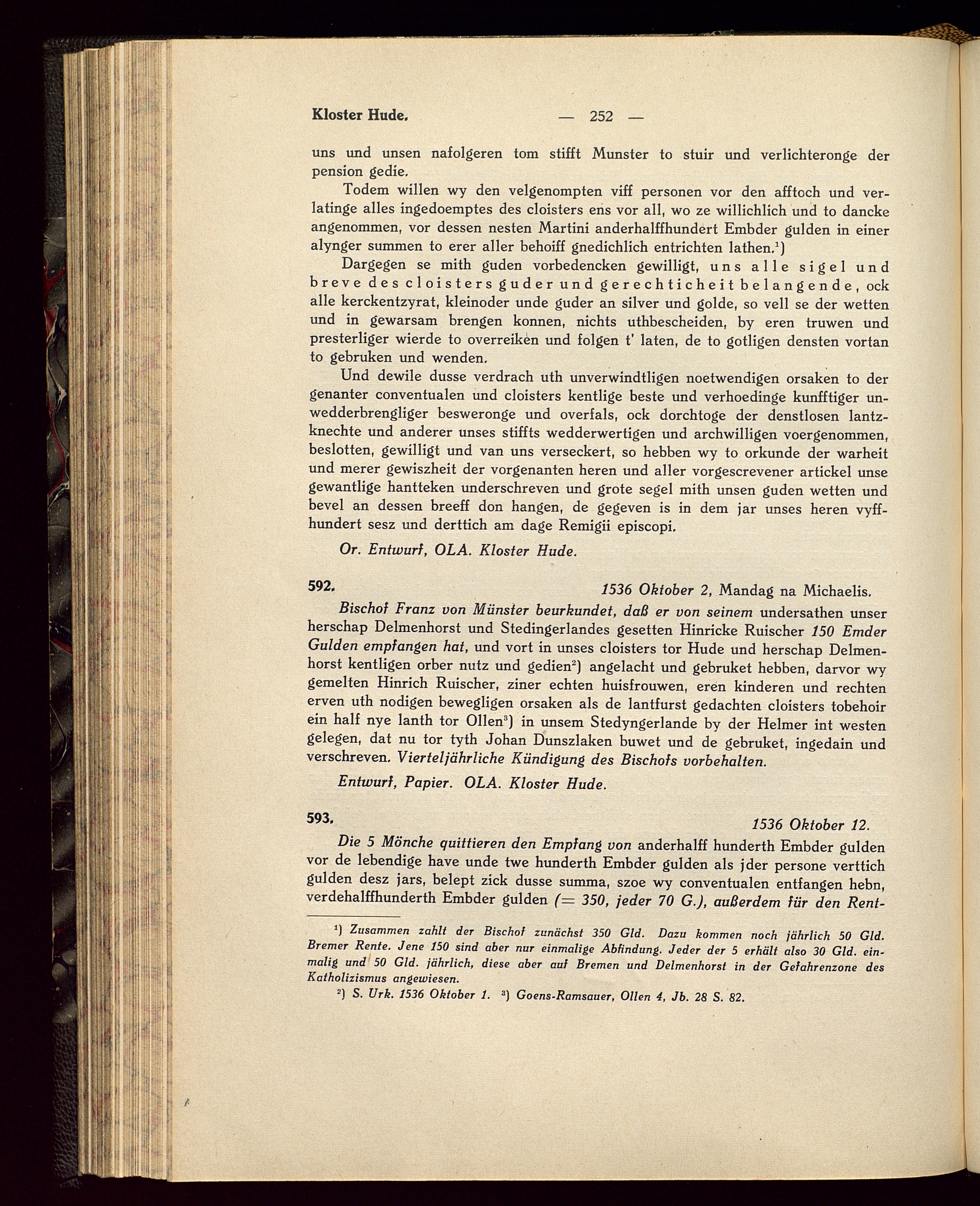 Kloster Hude. — 252 —

uns und unsen nafolgeren tom stifft Munster to stuir und verlichteronge der pension gedie.

Todem willen wy den velgenompten viff personen vor den afftoch und verlatinge alles ingedoemptes des cloisters ens vor all, wo ze willichlich und to dancke angenommen, vor dessen nesten Martini anderhalffhundert Embder gulden in einer alynger summen to erer aller behoiff gnedichlich entrichten lathen.$^1$)

Dargegen se mith guden vorbedencken gewilligt, uns alle sigel und breve des cloisters guder und gerechticheit belangende, ock alle kerckentzyrat, kleinoder unde guder an silver und golde, so vell se der wetten und in gewarsam brengen konnen, nichts uthbescheiden, by eren truwen und presterliger wierde to overreiken und folgen t' laten, de to gotligen densten vortan to gebruken und wenden.

Und dewile dusse verdrach uth unverwindtligen noetwendigen orsaken to der genanter conventualen und cloisters kentlige beste und verhoedinge kunfftiger unwedderbrengliger besweronge und overfals, ock dorchtoge der denstlosen lantzknechte und anderer unses stiffts wedderwertigen und archwilligen voergenommen, beslotten, gewilligt und van uns verseckert, so hebben wy to orkunde der warheit und merer gewiszheit der vorgenanten heren und aller vorgescrevener artickel unse gewantlige hantteken underschreven und grote segel mith unsen guden wetten und bevel an dessen breeff don hangen, de gegeven is in dem jar unses heren vyffhundert sesz und derttich am dage Remigii episcopi.

Or. Entwurf, OLA. Kloster Hude.

592. 1536 Oktober 2, Mandag na Michaelis.

Bischof Franz von Münster beurkundet, daß er von seinem undersathen unser herschap Delmenhorst und Stedingerlandes gesetten Hinricke Ruischer 150 Emder Gulden empfangen hat, und vort in unses cloisters tor Hude und herschap Delmenhorst kentligen orber nutz und gedien$^2$) angelacht und gebruket hebben, darvor wy gemelten Hinrich Ruischer, ziner echten huisfrouwen, eren kinderen und rechten erven uth nodigen bewegligen orsaken als de lantfurst gedachten cloisters tobehoir ein half nye lanth tor Ollen$^3$) in unsem Stedyngerlande by der Helmer int westen gelegen, dat nu tor tyth Johan Dunszlaken buwet und de gebruket, ingedain und verschreven. Vierteljährliche Kündigung des Bischofs vorbehalten.

Entwurf, Papier. OLA. Kloster Hude.

593. 1536 Oktober 12.

Die 5 Mönche quittieren den Empfang von anderhalff hunderth Embder gulden vor de lebendige have unde twe hunderth Embder gulden als jder persone verttich gulden desz jars, belept zick dusse summa, szoe wy conventualen entfangen hebn, verdehalffhunderth Embder gulden (= 350, jeder 70 G.), außerdem für den Rent-

$^1$) Zusammen zahlt der Bischof zunächst 350 Gld. Dazu kommen noch jährlich 50 Gld. Bremer Rente. Jene 150 sind aber nur einmalige Abfindung. Jeder der 5 erhält also 30 Gld. einmalig und 50 Gld. jährlich, diese aber auf Bremen und Delmenhorst in der Gefahrenzone des Katholizismus angewiesen.

$^2$) S. Urk. 1536 Oktober 1. $^3$) Goens-Ramsauer, Ollen 4, Jb. 28 S. 82.